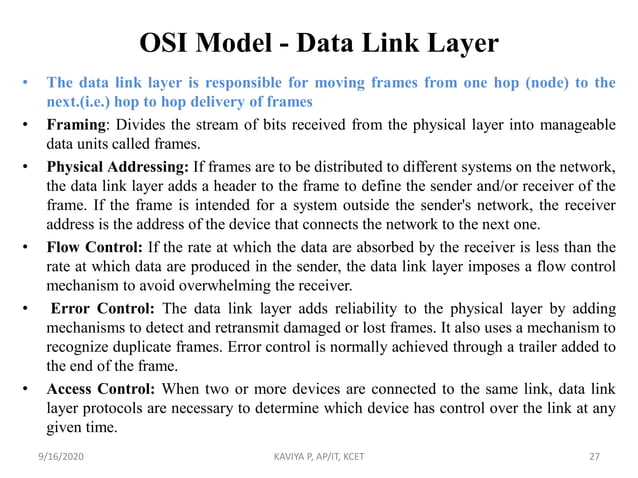 OSI Model - Data Link Layer

• The data link layer is responsible for moving frames from one hop (node) to the next.(i.e.) hop to hop delivery of frames

• Framing: Divides the stream of bits received from the physical layer into manageable data units called frames.

• Physical Addressing: If frames are to be distributed to different systems on the network, the data link layer adds a header to the frame to define the sender and/or receiver of the frame. If the frame is intended for a system outside the sender's network, the receiver address is the address of the device that connects the network to the next one.

• Flow Control: If the rate at which the data are absorbed by the receiver is less than the rate at which data are produced in the sender, the data link layer imposes a flow control mechanism to avoid overwhelming the receiver.

• Error Control: The data link layer adds reliability to the physical layer by adding mechanisms to detect and retransmit damaged or lost frames. It also uses a mechanism to recognize duplicate frames. Error control is normally achieved through a trailer added to the end of the frame.

• Access Control: When two or more devices are connected to the same link, data link layer protocols are necessary to determine which device has control over the link at any given time.

9/16/2020 KAVIYA P, AP/IT, KCET 27